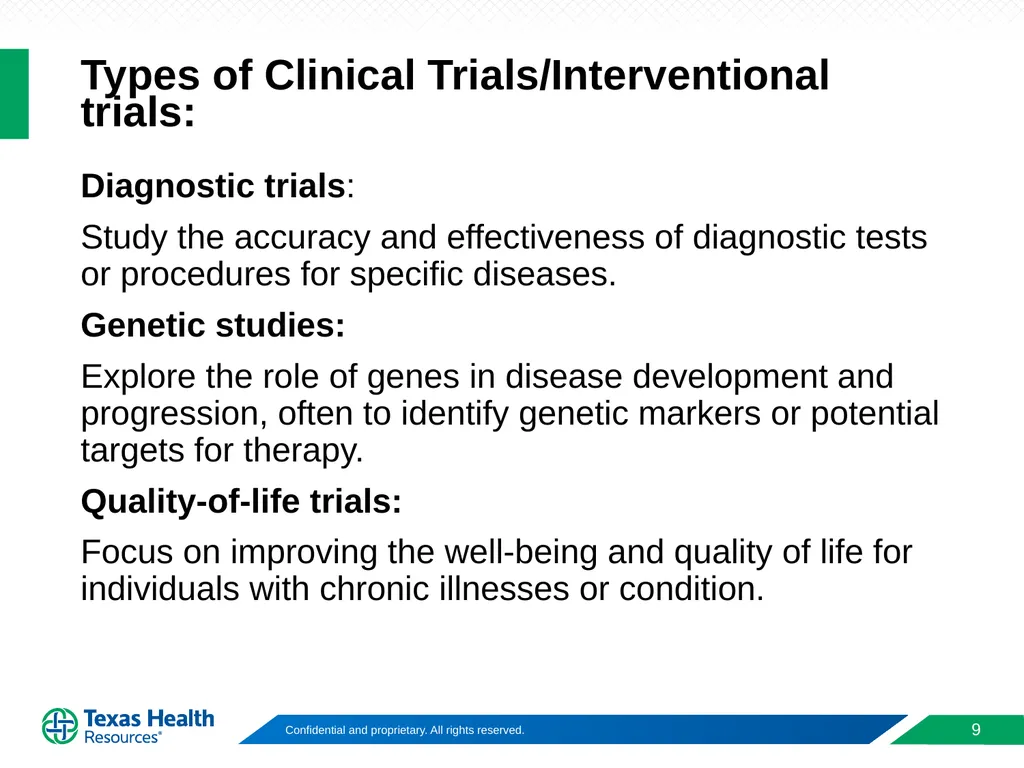 Types of Clinical Trials/Interventional trials:

Diagnostic trials:

Study the accuracy and effectiveness of diagnostic tests or procedures for specific diseases.

Genetic studies:

Explore the role of genes in disease development and progression, often to identify genetic markers or potential targets for therapy.

Quality-of-life trials:

Focus on improving the well-being and quality of life for individuals with chronic illnesses or condition.

Texas Health Resources®

Confidential and proprietary. All rights reserved.

9